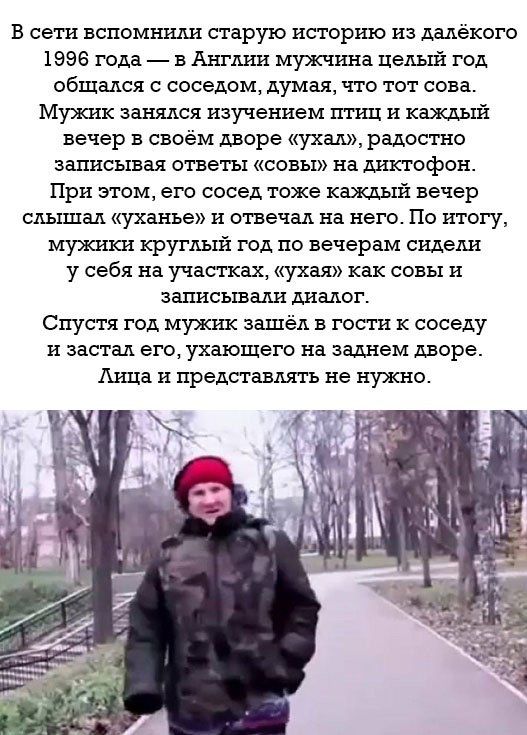 В сети вспомнили старую историю из далёкого 1996 года — в Англии мужчина целый год общался с соседом, думая, что тот сова. Мужик занялся изучением птиц и каждый вечер в своём дворе «ухал», радостно записывая ответы «совы» на диктофон. При этом, его сосед тоже каждый вечер слышал «уханье» и отвечал на него. По итогу, мужики круглый год по вечерам сидели у себя на участках, «ухая» как совы и записывали диалог.
Спустя год мужик зашёл в гости к соседу и застал его, ухающего на заднем дворе. Лица и представлять не нужно.